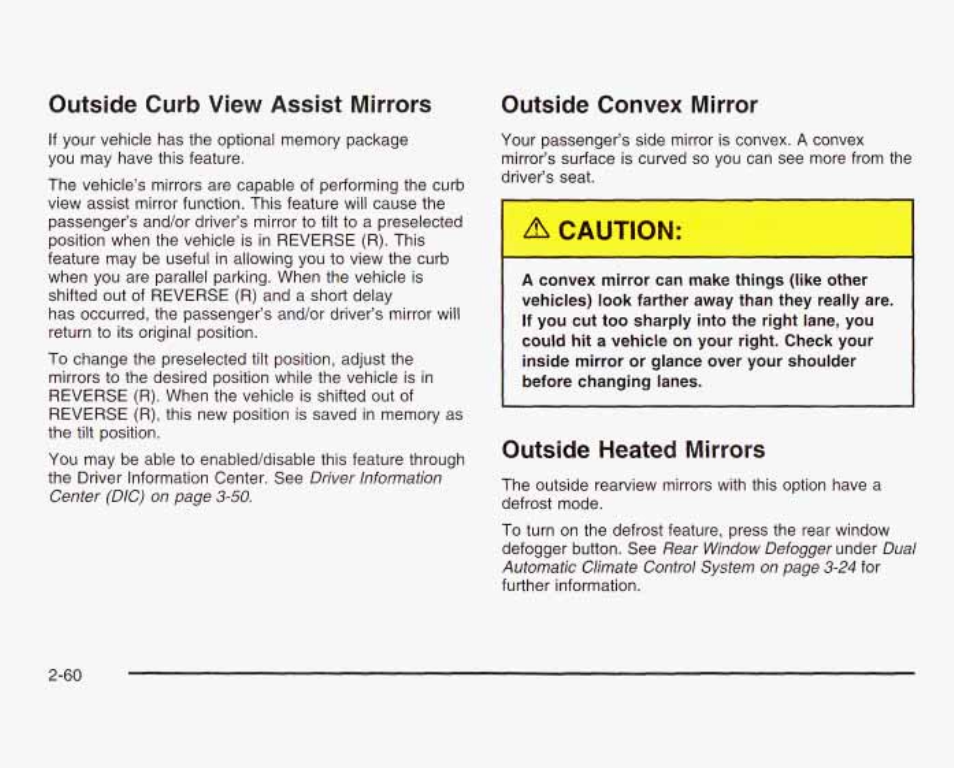 Outside Curb View Assist Mirrors

If your vehicle has the optional memory package you may have this feature.

The vehicle's mirrors are capable of performing the curb view assist mirror function. This feature will cause the passenger's and/or driver's mirror to tilt to a preselected position when the vehicle is in REVERSE (R). This feature may be useful in allowing you to view the curb when you are parallel parking. When the vehicle is shifted out of REVERSE (R) and a short delay has occurred, the passenger's and/or driver's mirror will return to its original position.

To change the preselected tilt position, adjust the mirrors to the desired position while the vehicle is in REVERSE (R). When the vehicle is shifted out of REVERSE (R), this new position is saved in memory as the tilt position.

You may be able to enabled/disable this feature through the Driver Information Center. See Driver Information Center (DIC) on page 3-50.

Outside Convex Mirror

Your passenger's side mirror is convex. A convex mirror's surface is curved so you can see more from the driver's seat.

⚠ CAUTION:

A convex mirror can make things (like other vehicles) look farther away than they really are. If you cut too sharply into the right lane, you could hit a vehicle on your right. Check your inside mirror or glance over your shoulder before changing lanes.

Outside Heated Mirrors

The outside rearview mirrors with this option have a defrost mode.

To turn on the defrost feature, press the rear window defogger button. See Rear Window Defogger under Dual Automatic Climate Control System on page 3-24 for further information.

2-60